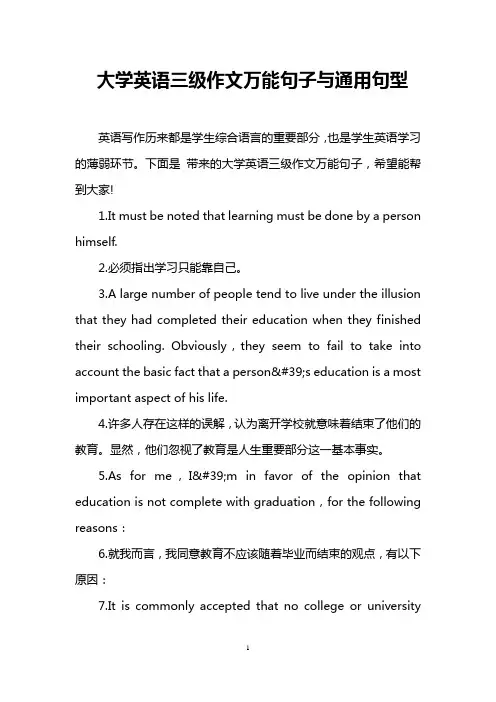 大学英语三级作文万能句子与通用句型

英语写作历来都是学生综合语言的重要部分，也是学生英语学习的薄弱环节。下面是 带来的大学英语三级作文万能句子，希望能帮到大家!

1.It must be noted that learning must be done by a person himself.

2.必须指出学习只能靠自己。

3.A large number of people tend to live under the illusion that they had completed their education when they finished their schooling. Obviously，they seem to fail to take into account the basic fact that a person&#39;s education is a most important aspect of his life.

4.许多人存在这样的误解，认为离开学校就意味着结束了他们的教育。显然，他们忽视了教育是人生重要部分这一基本事实。

5.As for me，I&#39;m in favor of the opinion that education is not complete with graduation，for the following reasons：

6.就我而言，我同意教育不应该随着毕业而结束的观点，有以下原因：

7.It is commonly accepted that no college or university

1